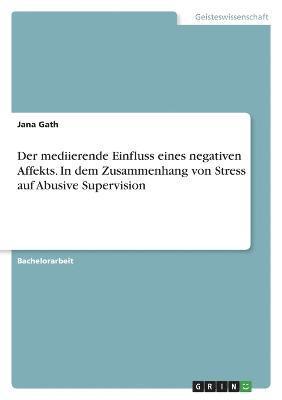 Geisteswissenschaft

Jana Gath

Der mediierende Einfluss eines negativen Affekts. In dem Zusammenhang von Stress auf Abusive Supervision

Bachelorarbeit

GRIN